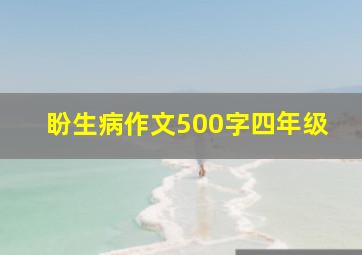 盼生病作文500字四年级